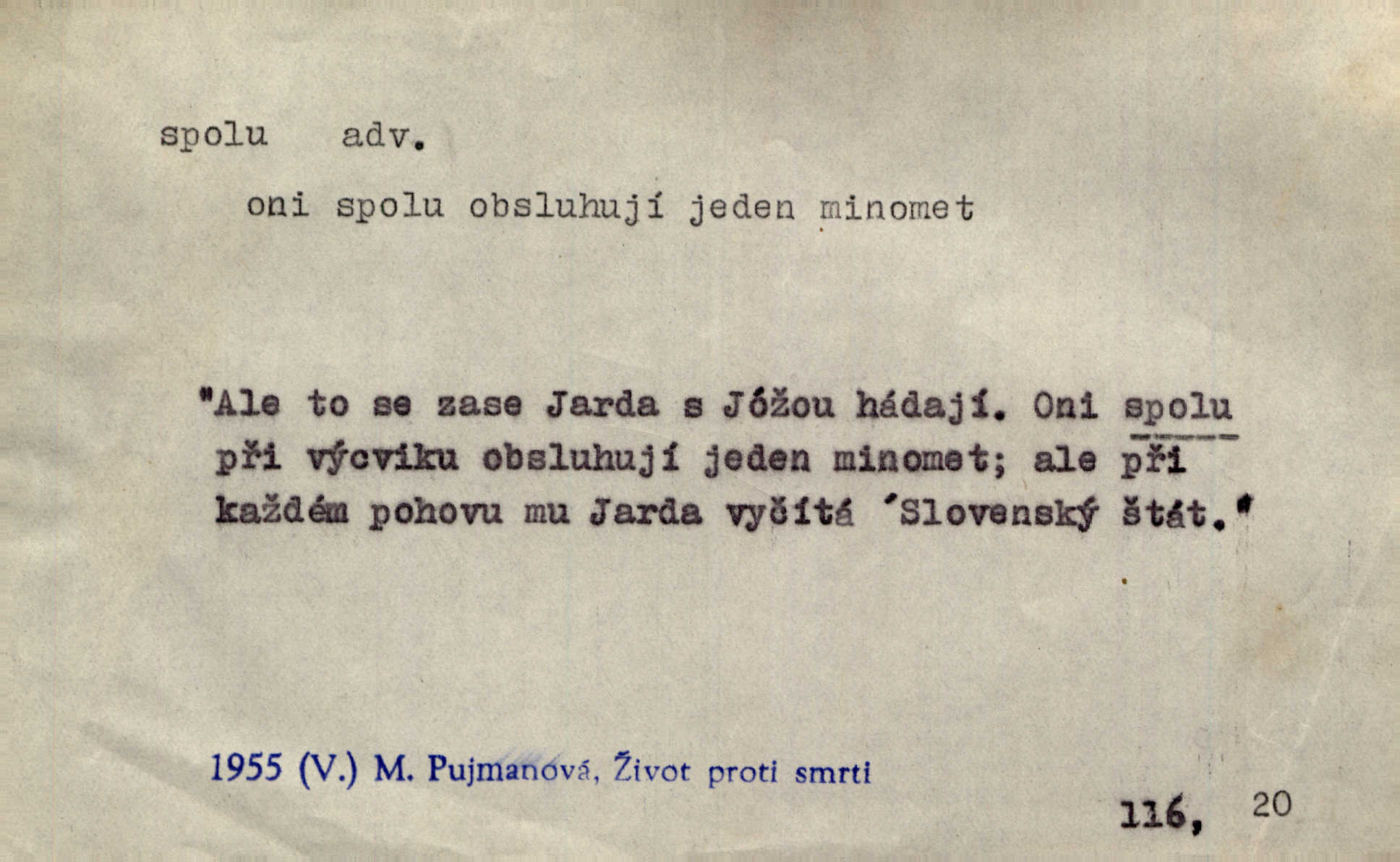 spolu adv.

oni spolu obsluhují jeden minomet

"Ale to se zase Jarda s Jóžou hádají. Oni spolu při výcviku obsluhují jeden minomet; ale při každém pohovu mu Jarda vyčítá 'Slovenský štát."

1955 (V.) M. Pujmanová, Život proti smrti

116, 20